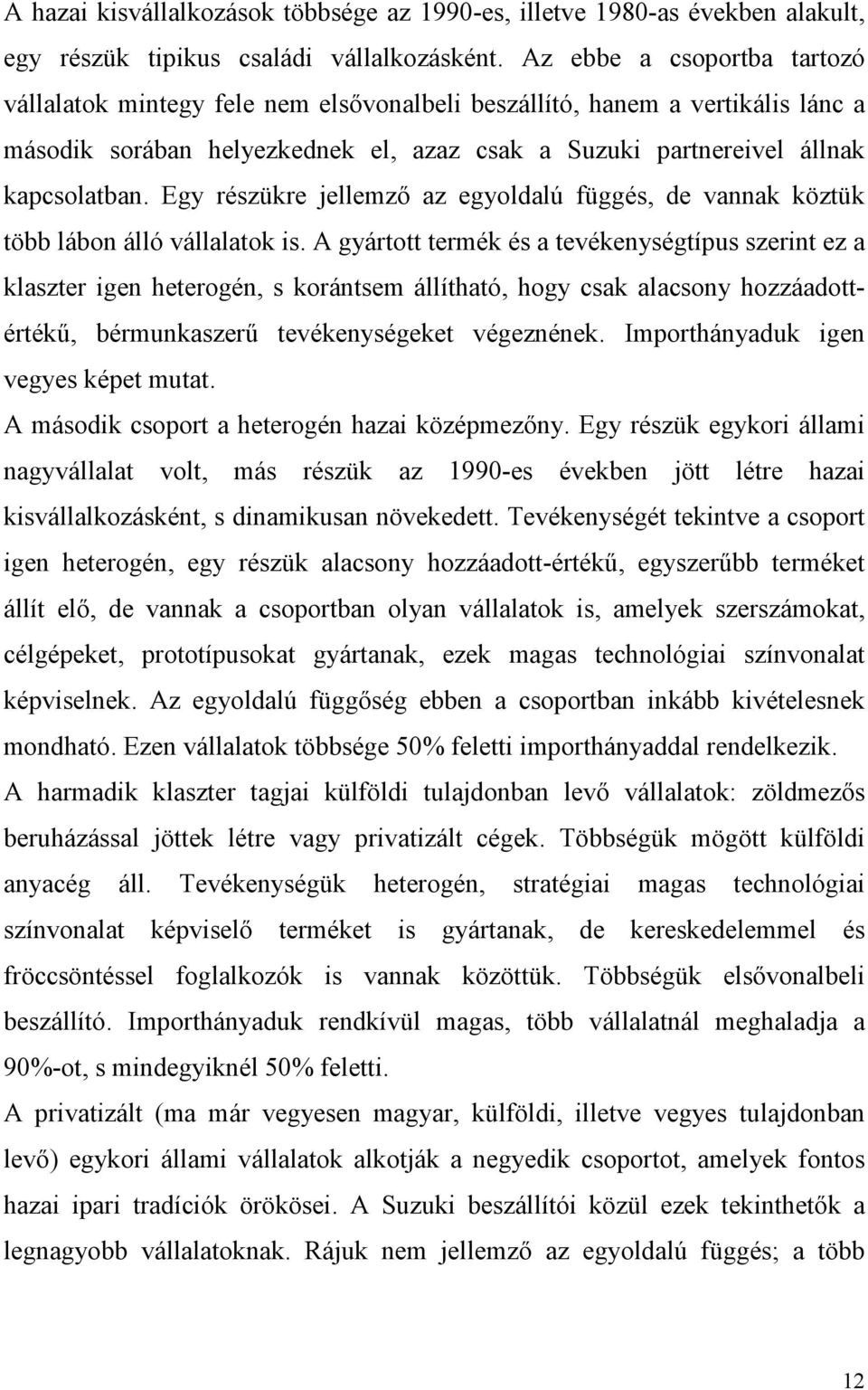 A hazai kisvállalkozások többsége az 1990-es, illetve 1980-as években alakult, egy részük tipikus családi vállalkozásként. Az ebbe a csoportba tartozó vállalatok mintegy fele nem elsővonalbeli beszállító, hanem a vertikális lánc a második sorában helyezkednek el, azaz csak a Suzuki partnereivel állnak kapcsolatban. Egy részükre jellemző az egyoldalú függés, de vannak köztük több lábon álló vállalatok is. A gyártott termék és a tevékenységtípus szerint ez a klaszter igen heterogén, s korántsem állítható, hogy csak alacsony hozzáadott-értékű, bérmunkaszerű tevékenységeket végeznének. Importhányaduk igen vegyes képet mutat.

A második csoport a heterogén hazai középmezőny. Egy részük egykori állami nagyvállalat volt, más részük az 1990-es években jött létre hazai kisvállalkozásként, s dinamikusan növekedett. Tevékenységét tekintve a csoport igen heterogén, egy részük alacsony hozzáadott-értékű, egyszerűbb terméket állít elő, de vannak a csoportban olyan vállalatok is, amelyek szerszámokat, célgépeket, prototípusokat gyártanak, ezek magas technológiai színvonalat képviselnek. Az egyoldalú függőség ebben a csoportban inkább kivételesnek mondható. Ezen vállalatok többsége 50% feletti importhányaddal rendelkezik.

A harmadik klaszter tagjai külföldi tulajdonban levő vállalatok: zöldmezős beruházással jöttek létre vagy privatizált cégek. Többségük mögött külföldi anyacég áll. Tevékenységük heterogén, stratégiai magas technológiai színvonalat képviselő terméket is gyártanak, de kereskedelemmel és fröccsöntéssel foglalkozók is vannak közöttük. Többségük elsővonalbeli beszállító. Importhányaduk rendkívül magas, több vállalatnál meghaladja a 90%-ot, s mindegyiknél 50% feletti.

A privatizált (ma már vegyesen magyar, külföldi, illetve vegyes tulajdonban levő) egykori állami vállalatok alkotják a negyedik csoportot, amelyek fontos hazai ipari tradíciók örökösei. A Suzuki beszállítói közül ezek tekinthetők a legnagyobb vállalatoknak. Rájuk nem jellemző az egyoldalú függés; a több

12